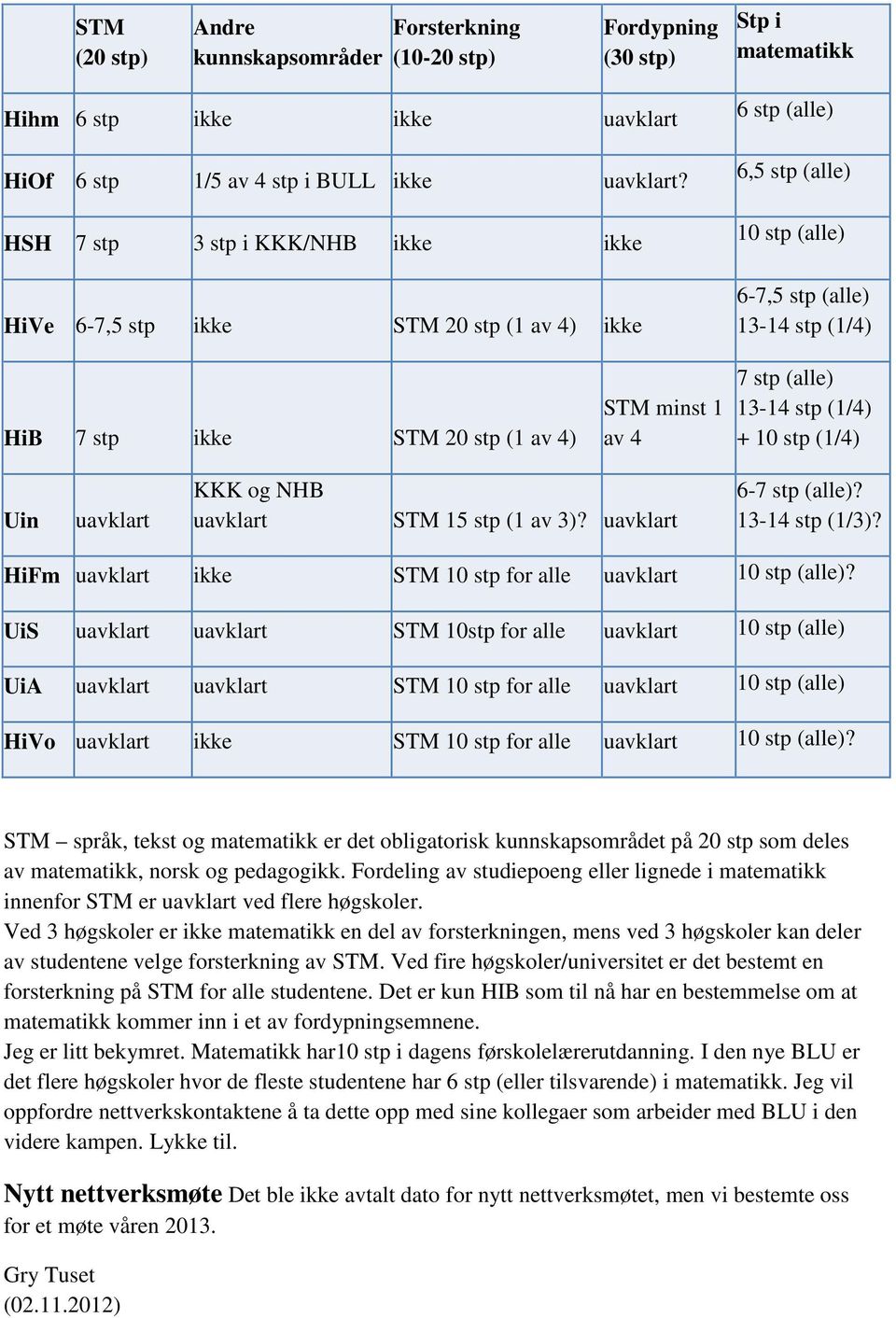 | | STM (20 stp) | Andre kunnskapsområder | Forsterkning (10-20 stp) | Fordypning (30 stp) | Stp i matematikk |
|---|---|---|---|---|---|
| Hihm | 6 stp | ikke | ikke | uavklart | 6 stp (alle) |
| HiOf | 6 stp | 1/5 av 4 stp i BULL | ikke | uavklart? | 6,5 stp (alle) |
| HSH | 7 stp | 3 stp i KKK/NHB | ikke | ikke | 10 stp (alle) |
| HiVe | 6-7,5 stp | ikke | STM 20 stp (1 av 4) | ikke | 6-7,5 stp (alle) 13-14 stp (1/4) |
| HiB | 7 stp | ikke | STM 20 stp (1 av 4) | STM minst 1 av 4 | 7 stp (alle) 13-14 stp (1/4) + 10 stp (1/4) |
| Uin | uavklart | KKK og NHB uavklart | STM 15 stp (1 av 3)? | uavklart | 6-7 stp (alle)? 13-14 stp (1/3)? |
| HiFm | uavklart | ikke | STM 10 stp for alle | uavklart | 10 stp (alle)? |
| UiS | uavklart | uavklart | STM 10stp for alle | uavklart | 10 stp (alle) |
| UiA | uavklart | uavklart | STM 10 stp for alle | uavklart | 10 stp (alle) |
| HiVo | uavklart | ikke | STM 10 stp for alle | uavklart | 10 stp (alle)? |

STM – språk, tekst og matematikk er det obligatorisk kunnskapsområdet på 20 stp som deles av matematikk, norsk og pedagogikk. Fordeling av studiepoeng eller lignede i matematikk innenfor STM er uavklart ved flere høgskoler.
Ved 3 høgskoler er ikke matematikk en del av forsterkningen, mens ved 3 høgskoler kan deler av studentene velge forsterkning av STM. Ved fire høgskoler/universitet er det bestemt en forsterkning på STM for alle studentene. Det er kun HIB som til nå har en bestemmelse om at matematikk kommer inn i et av fordypningsemnene.
Jeg er litt bekymret. Matematikk har10 stp i dagens førskolelærerutdanning. I den nye BLU er det flere høgskoler hvor de fleste studentene har 6 stp (eller tilsvarende) i matematikk. Jeg vil oppfordre nettverkskontaktene å ta dette opp med sine kollegaer som arbeider med BLU i den videre kampen. Lykke til.

Nytt nettverksmøte Det ble ikke avtalt dato for nytt nettverksmøtet, men vi bestemte oss for et møte våren 2013.

Gry Tuset
(02.11.2012)